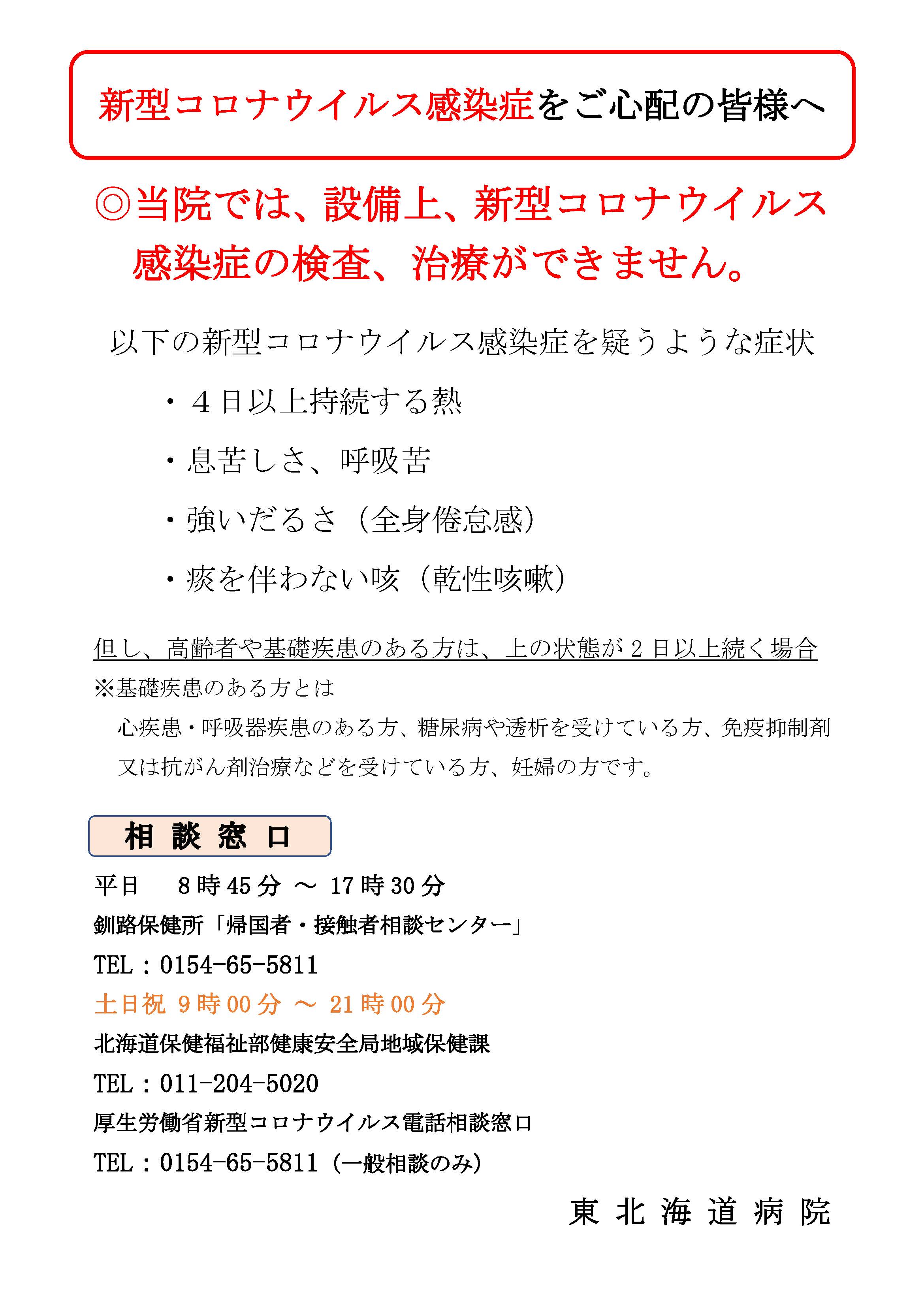 新型コロナウイルス感染症をご心配の皆様へ

◎当院では、設備上、新型コロナウイルス感染症の検査、治療ができません。

以下の新型コロナウイルス感染症を疑うような症状

・４日以上持続する熱

・息苦しさ、呼吸苦

・強いだるさ（全身倦怠感）

・痰を伴わない咳（乾性咳嗽）

但し、高齢者や基礎疾患のある方は、上の状態が２日以上続く場合

※基礎疾患のある方とは

心疾患・呼吸器疾患のある方、糖尿病や透析を受けている方、免疫抑制剤又は抗がん剤治療などを受けている方、妊婦の方です。

相 談 窓 口

平日　8時45分 ～ 17時30分

釧路保健所「帰国者・接触者相談センター」

TEL：0154-65-5811

土日祝 9時00分 ～ 21時00分

北海道保健福祉部健康安全局地域保健課

TEL：011-204-5020

厚生労働省新型コロナウイルス電話相談窓口

TEL：0154-65-5811（一般相談のみ）

東 北 海 道 病 院